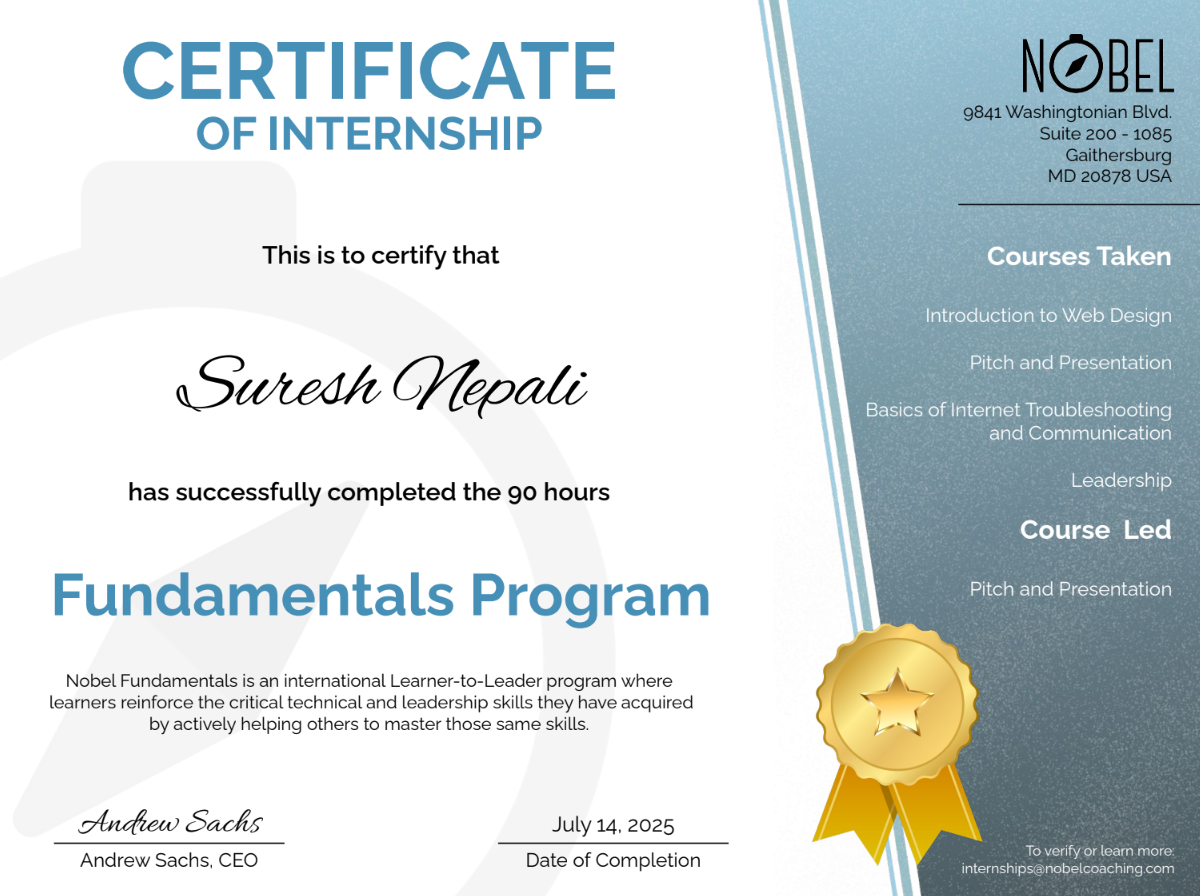 CERTIFICATE
OF INTERNSHIP

This is to certify that

Suresh Nepali

has successfully completed the 90 hours

Fundamentals Program

Nobel Fundamentals is an international Learner-to-Leader program where learners reinforce the critical technical and leadership skills they have acquired by actively helping others to master those same skills.

Andrew Sachs
Andrew Sachs, CEO

July 14, 2025
Date of Completion

NOBEL
9841 Washingtonian Blvd.
Suite 200 - 1085
Gaithersburg
MD 20878 USA

Courses Taken

Introduction to Web Design

Pitch and Presentation

Basics of Internet Troubleshooting and Communication

Leadership

Course Led

Pitch and Presentation

To verify or learn more:
internships@nobelcoaching.com